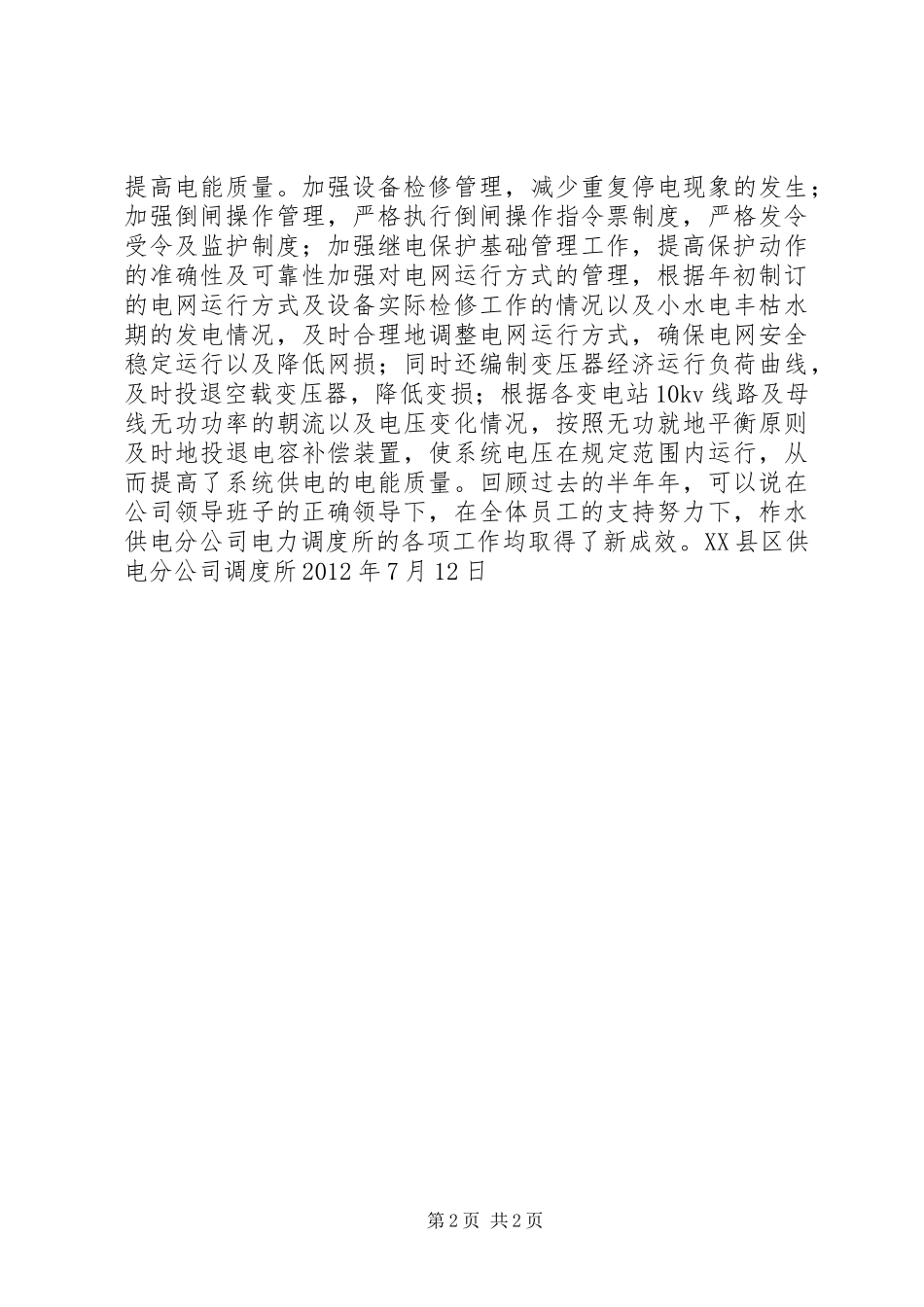 提高电能质量。加强设备检修管理，减少重复停电现象的发生；加强倒闸操作管理，严格执行倒闸操作指令票制度，严格发令受令及监护制度；加强继电保护基础管理工作，提高保护动作的准确性及可靠性加强对电网运行方式的管理，根据年初制订的电网运行方式及设备实际检修工作的情况以及小水电丰枯水期的发电情况，及时合理地调整电网运行方式，确保电网安全稳定运行以及降低网损；同时还编制变压器经济运行负荷曲线，及时投退空载变压器，降低变损；根据各变电站10kv线路及母线无功功率的朝流以及电压变化情况，按照无功就地平衡原则及时地投退电容补偿装置，使系统电压在规定范围内运行，从而提高了系统供电的电能质量。回顾过去的半年年，可以说在公司领导班子的正确领导下，在全体员工的支持努力下，柞水供电分公司电力调度所的各项工作均取得了新成效。XX县区供电分公司调度所2012年7月12日

第2页 共2页